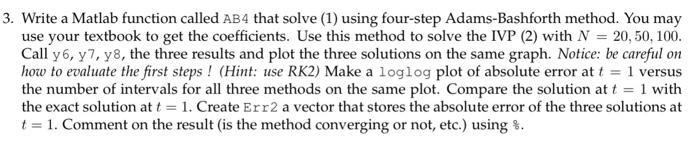 3. Write a Matlab function called AB4 that solve (1) using four-step Adams-Bashforth method. You may use your textbook to get the coefficients. Use this method to solve the IVP (2) with $N = 20, 50, 100$. Call y6, y7, y8, the three results and plot the three solutions on the same graph. Notice: be careful on how to evaluate the first steps ! (Hint: use RK2) Make a loglog plot of absolute error at $t = 1$ versus the number of intervals for all three methods on the same plot. Compare the solution at $t = 1$ with the exact solution at $t = 1$. Create Err2 a vector that stores the absolute error of the three solutions at $t = 1$. Comment on the result (is the method converging or not, etc.) using %.